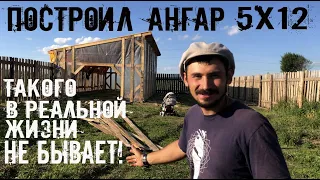 ПОСТРОИЛ АНГАР 5Х12

ТАКОГО В РЕАЛЬНОЙ ЖИЗНИ НЕ БЫВАЕТ!